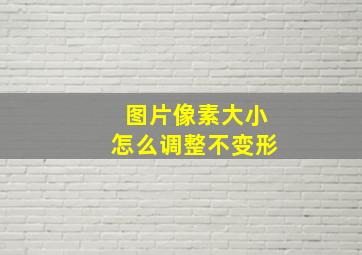 图片像素大小
怎么调整不变形